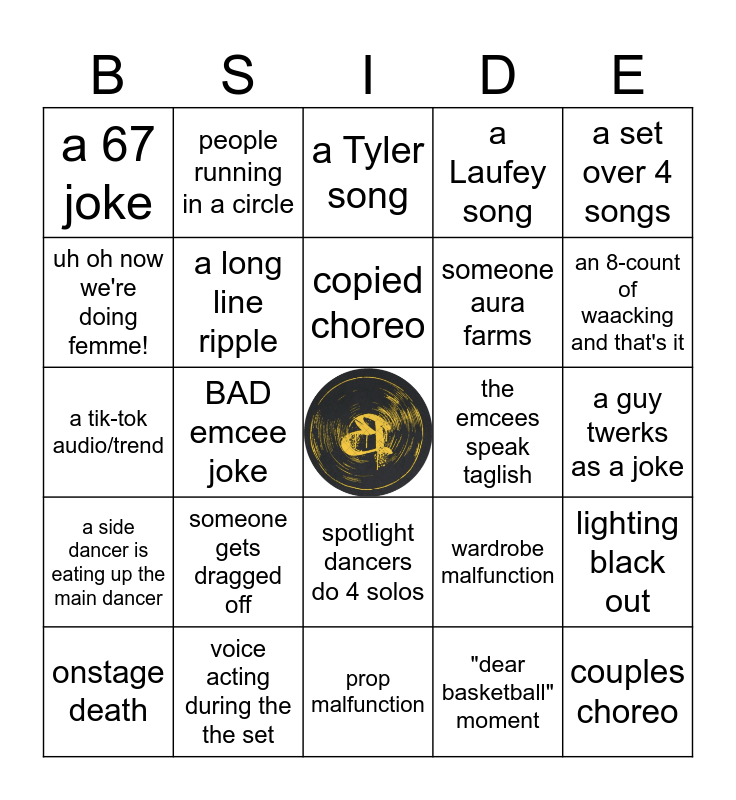 | B | S | I | D | E |
|---|---|---|---|---|
| a 67 joke | people running in a circle | a Tyler song | a Laufey song | a set over 4 songs |
| uh oh now we're doing femme! | a long line ripple | copied choreo | someone aura farms | an 8-count of waacking and that's it |
| a tik-tok audio/trend | BAD emcee joke |  | the emcees speak taglish | a guy twerks as a joke |
| a side dancer is eating up the main dancer | someone gets dragged off | spotlight dancers do 4 solos | wardrobe malfunction | lighting black out |
| onstage death | voice acting during the the set | prop malfunction | "dear basketball" moment | couples choreo |